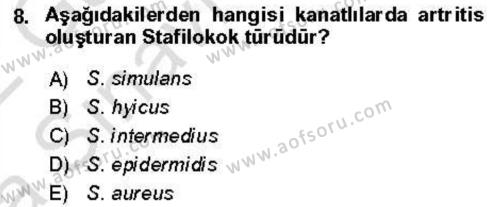 8. Aşağıdakilerden hangisi kanatlılarda artritis oluşturan Stafilokok türüdür?

A) S. simulans
B) S. hyicus
C) S. intermedius
D) S. epidermidis
E) S. aureus

www.aofsoru.com